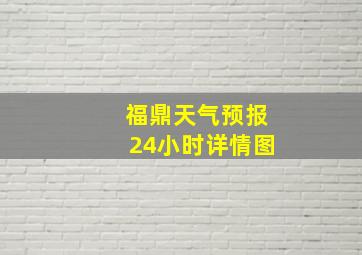 福鼎天气预报
24小时详情图